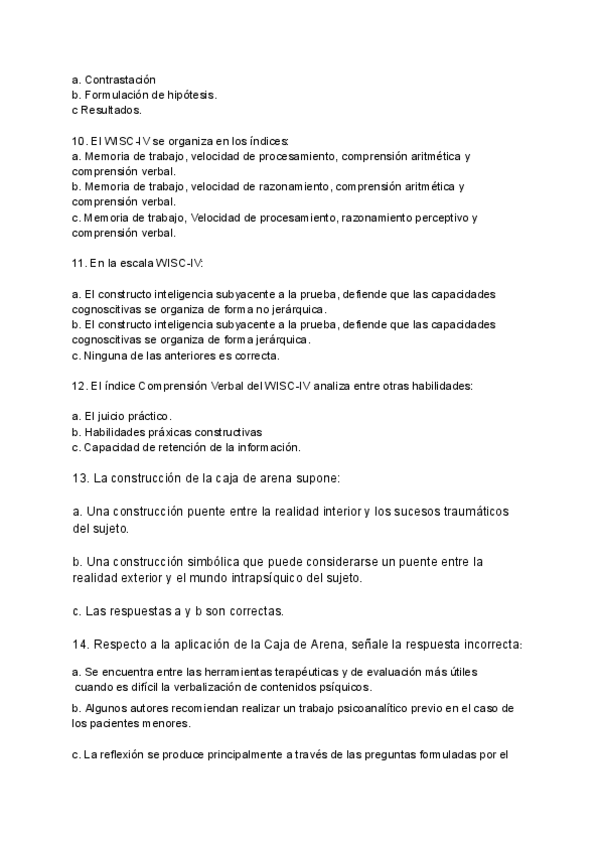 a. Contrastación
b. Formulación de hipótesis.
c Resultados.

10. El WISC-IV se organiza en los índices:
a. Memoria de trabajo, velocidad de procesamiento, comprensión aritmética y comprensión verbal.
b. Memoria de trabajo, velocidad de razonamiento, comprensión aritmética y comprensión verbal.
c. Memoria de trabajo, Velocidad de procesamiento, razonamiento perceptivo y comprensión verbal.

11. En la escala WISC-IV:

a. El constructo inteligencia subyacente a la prueba, defiende que las capacidades cognoscitivas se organiza de forma no jerárquica.
b. El constructo inteligencia subyacente a la prueba, defiende que las capacidades cognoscitivas se organiza de forma jerárquica.
c. Ninguna de las anteriores es correcta.

12. El índice Comprensión Verbal del WISC-IV analiza entre otras habilidades:

a. El juicio práctico.
b. Habilidades práxicas constructivas
c. Capacidad de retención de la información.

13. La construcción de la caja de arena supone:

a. Una construcción puente entre la realidad interior y los sucesos traumáticos del sujeto.

b. Una construcción simbólica que puede considerarse un puente entre la realidad exterior y el mundo intrapsíquico del sujeto.

c. Las respuestas a y b son correctas.

14. Respecto a la aplicación de la Caja de Arena, señale la respuesta incorrecta:

a. Se encuentra entre las herramientas terapéuticas y de evaluación más útiles cuando es difícil la verbalización de contenidos psíquicos.

b. Algunos autores recomiendan realizar un trabajo psicoanalítico previo en el caso de los pacientes menores.

c. La reflexión se produce principalmente a través de las preguntas formuladas por el